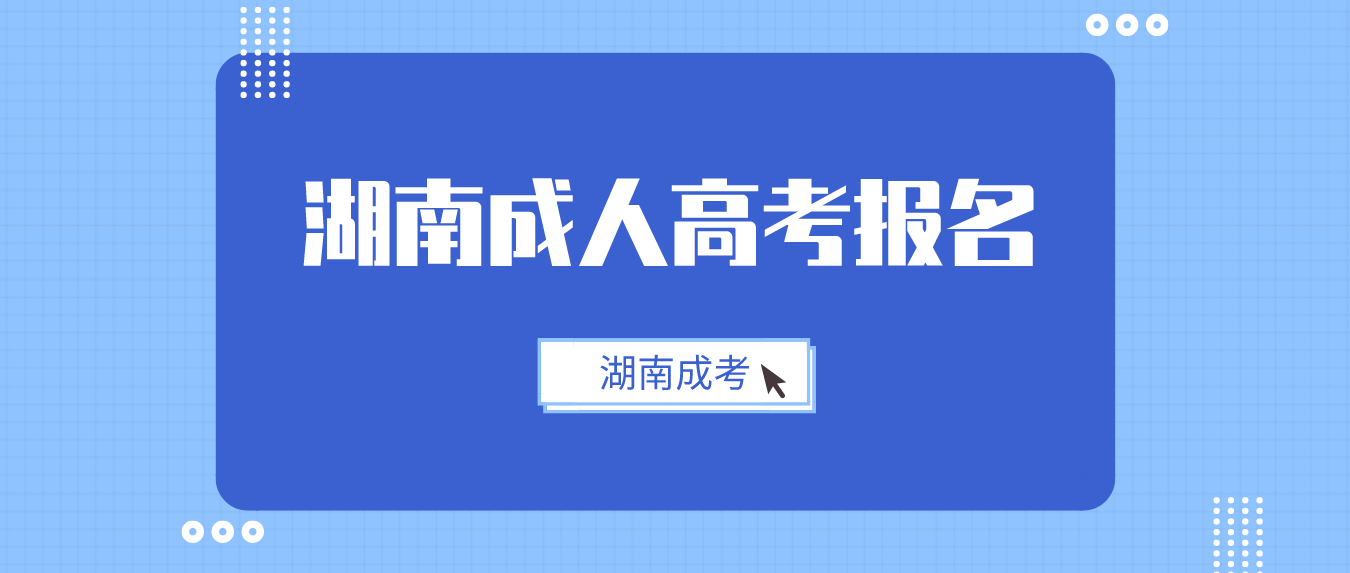 湖南成人高考报名

湖南成考